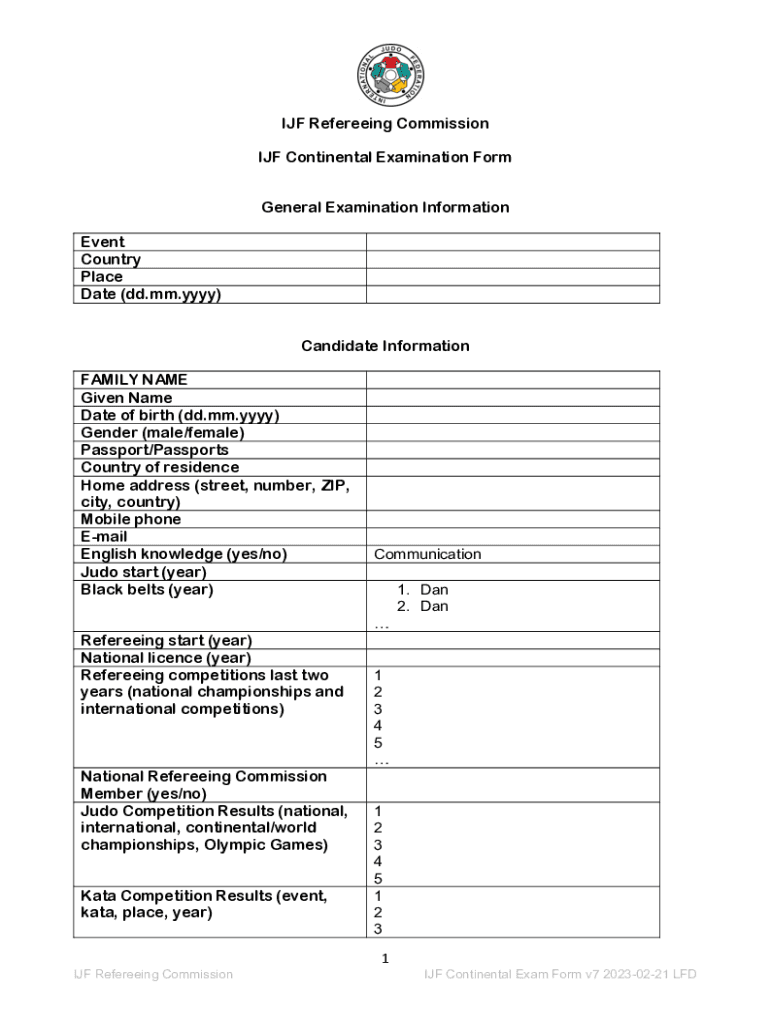 INTERNATIONAL JUDO FEDERATION

IJF Refereeing Commission

IJF Continental Examination Form

General Examination Information

| Event | |
|---|---|
| Country | |
| Place | |
| Date (dd.mm.yyyy) | |

Candidate Information

| FAMILY NAME | |
|---|---|
| Given Name | |
| Date of birth (dd.mm.yyyy) | |
| Gender (male/female) | |
| Passport/Passports | |
| Country of residence | |
| Home address (street, number, ZIP, city, country) | |
| Mobile phone | |
| E-mail | |
| English knowledge (yes/no) | Communication |
| Judo start (year) | |
| Black belts (year) | 1. Dan 2. Dan … |
| Refereeing start (year) | |
| National licence (year) | |
| Refereeing competitions last two years (national championships and international competitions) | 1 2 3 4 5 … |
| National Refereeing Commission Member (yes/no) | |
| Judo Competition Results (national, international, continental/world championships, Olympic Games) | 1 2 3 4 5 |
| Kata Competition Results (event, kata, place, year) | 1 2 3 |

1

IJF Refereeing Commission IJF Continental Exam Form v7 2023-02-21 LFD